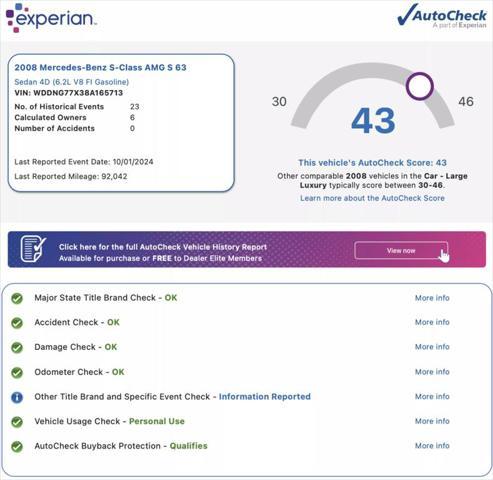 experian.

AutoCheck
A part of Experian

2008 Mercedes-Benz S-Class AMG S 63
Sedan 4D (6.2L V8 FI Gasoline)
VIN: WDDNG77X38A165713

| No. of Historical Events | 23 |
|---|---|
| Calculated Owners | 6 |
| Number of Accidents | 0 |

Last Reported Event Date: 10/01/2024
Last Reported Mileage: 92,042

30
43
46

This vehicle's AutoCheck Score: 43
Other comparable 2008 vehicles in the Car - Large Luxury typically score between 30-46.
Learn more about the AutoCheck Score

Click here for the full AutoCheck Vehicle History Report
Available for purchase or FREE to Dealer Elite Members
View now

Major State Title Brand Check - OK More info
Accident Check - OK More info
Damage Check - OK More info
Odometer Check - OK More info
Other Title Brand and Specific Event Check - Information Reported More info
Vehicle Usage Check - Personal Use More info
AutoCheck Buyback Protection - Qualifies More info